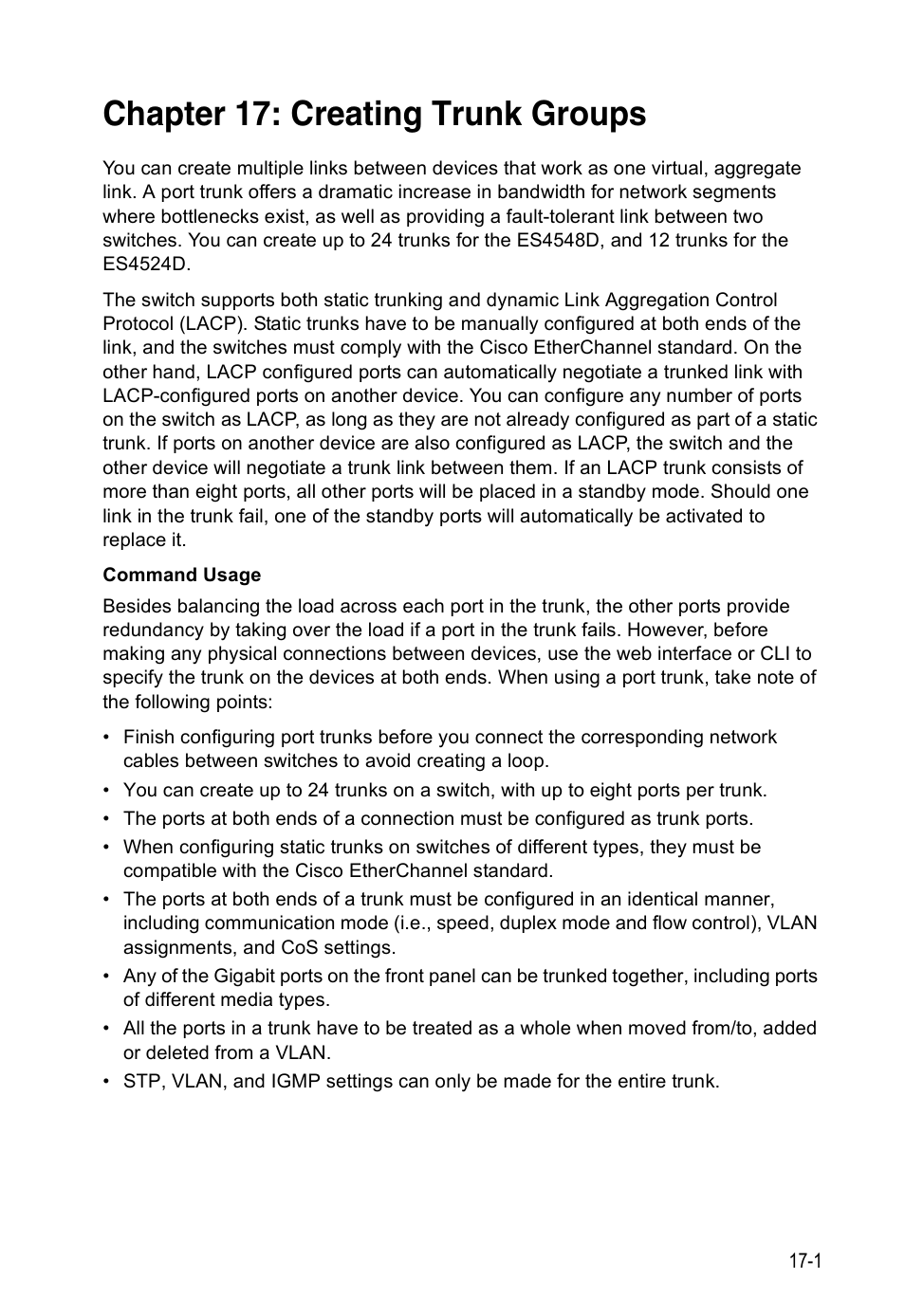 Chapter 17: Creating Trunk Groups

You can create multiple links between devices that work as one virtual, aggregate link. A port trunk offers a dramatic increase in bandwidth for network segments where bottlenecks exist, as well as providing a fault-tolerant link between two switches. You can create up to 24 trunks for the ES4548D, and 12 trunks for the ES4524D.

The switch supports both static trunking and dynamic Link Aggregation Control Protocol (LACP). Static trunks have to be manually configured at both ends of the link, and the switches must comply with the Cisco EtherChannel standard. On the other hand, LACP configured ports can automatically negotiate a trunked link with LACP-configured ports on another device. You can configure any number of ports on the switch as LACP, as long as they are not already configured as part of a static trunk. If ports on another device are also configured as LACP, the switch and the other device will negotiate a trunk link between them. If an LACP trunk consists of more than eight ports, all other ports will be placed in a standby mode. Should one link in the trunk fail, one of the standby ports will automatically be activated to replace it.

Command Usage

Besides balancing the load across each port in the trunk, the other ports provide redundancy by taking over the load if a port in the trunk fails. However, before making any physical connections between devices, use the web interface or CLI to specify the trunk on the devices at both ends. When using a port trunk, take note of the following points:

• Finish configuring port trunks before you connect the corresponding network cables between switches to avoid creating a loop.
• You can create up to 24 trunks on a switch, with up to eight ports per trunk.
• The ports at both ends of a connection must be configured as trunk ports.
• When configuring static trunks on switches of different types, they must be compatible with the Cisco EtherChannel standard.
• The ports at both ends of a trunk must be configured in an identical manner, including communication mode (i.e., speed, duplex mode and flow control), VLAN assignments, and CoS settings.
• Any of the Gigabit ports on the front panel can be trunked together, including ports of different media types.
• All the ports in a trunk have to be treated as a whole when moved from/to, added or deleted from a VLAN.
• STP, VLAN, and IGMP settings can only be made for the entire trunk.

17-1